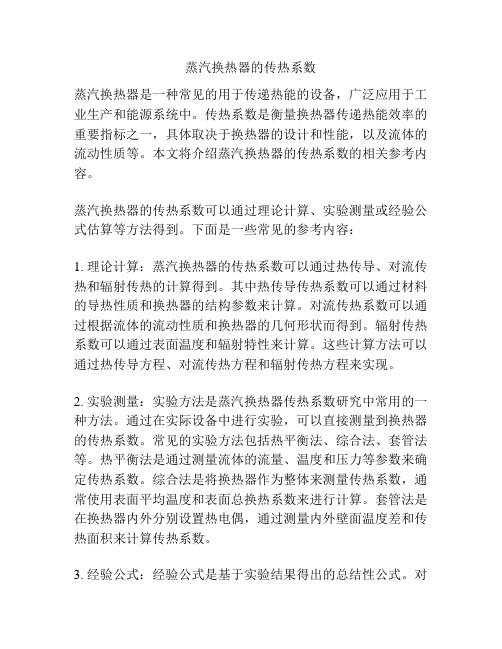 蒸汽换热器的传热系数

蒸汽换热器是一种常见的用于传递热能的设备，广泛应用于工业生产和能源系统中。传热系数是衡量换热器传递热能效率的重要指标之一，具体取决于换热器的设计和性能，以及流体的流动性质等。本文将介绍蒸汽换热器的传热系数的相关参考内容。

蒸汽换热器的传热系数可以通过理论计算、实验测量或经验公式估算等方法得到。下面是一些常见的参考内容：

1. 理论计算：蒸汽换热器的传热系数可以通过热传导、对流传热和辐射传热的计算得到。其中热传导传热系数可以通过材料的导热性质和换热器的结构参数来计算。对流传热系数可以通过根据流体的流动性质和换热器的几何形状而得到。辐射传热系数可以通过表面温度和辐射特性来计算。这些计算方法可以通过热传导方程、对流传热方程和辐射传热方程来实现。

2. 实验测量：实验方法是蒸汽换热器传热系数研究中常用的一种方法。通过在实际设备中进行实验，可以直接测量到换热器的传热系数。常见的实验方法包括热平衡法、综合法、套管法等。热平衡法是通过测量流体的流量、温度和压力等参数来确定传热系数。综合法是将换热器作为整体来测量传热系数，通常使用表面平均温度和表面总换热系数来进行计算。套管法是在换热器内外分别设置热电偶，通过测量内外壁面温度差和传热面积来计算传热系数。

3. 经验公式：经验公式是基于实验结果得出的总结性公式。对